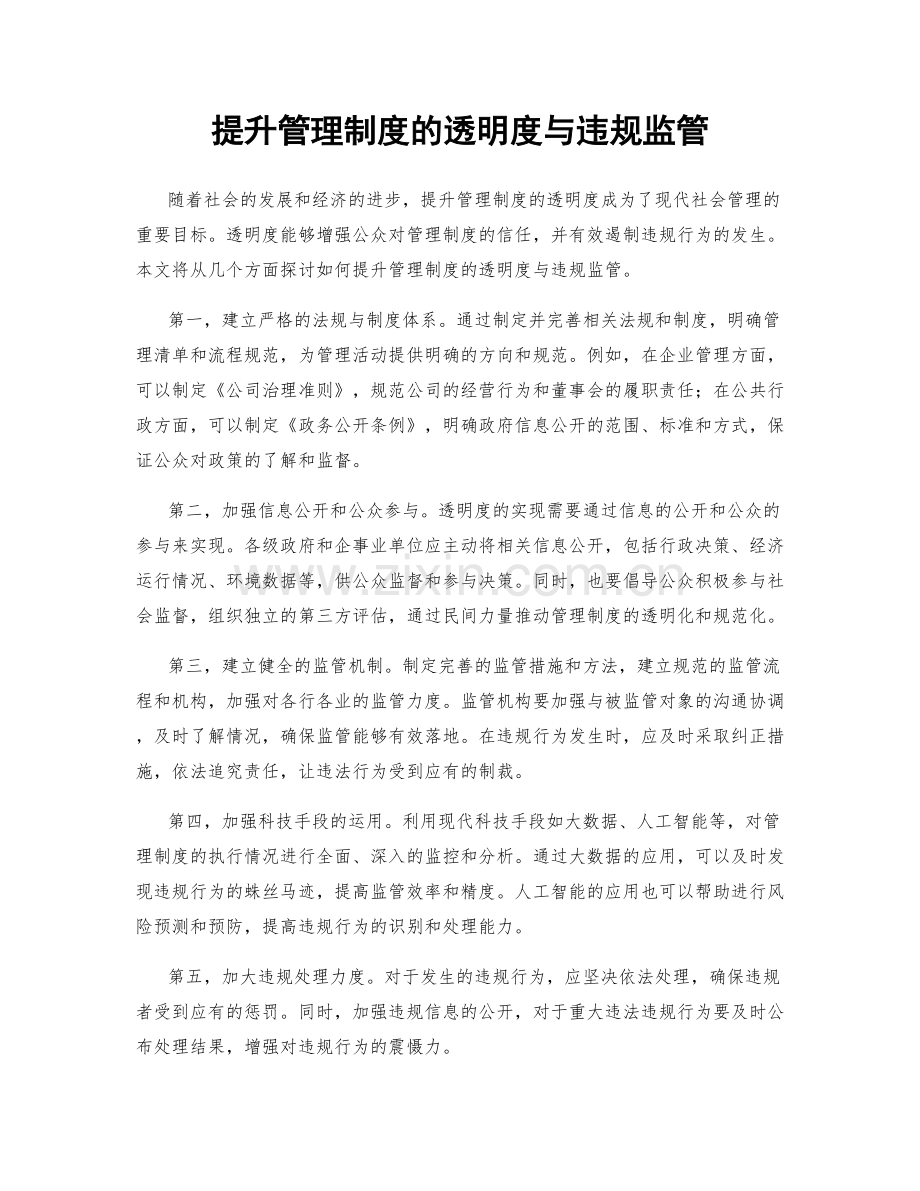 提升管理制度的透明度与违规监管

随着社会的发展和经济的进步，提升管理制度的透明度成为了现代社会管理的重要目标。透明度能够增强公众对管理制度的信任，并有效遏制违规行为的发生。本文将从几个方面探讨如何提升管理制度的透明度与违规监管。

第一，建立严格的法规与制度体系。通过制定并完善相关法规和制度，明确管理清单和流程规范，为管理活动提供明确的方向和规范。例如，在企业管理方面，可以制定《公司治理准则》，规范公司的经营行为和董事会的履职责任；在公共行政方面，可以制定《政务公开条例》，明确政府信息公开的范围、标准和方式，保证公众对政策的了解和监督。

第二，加强信息公开和公众参与。透明度的实现需要通过信息的公开和公众的参与来实现。各级政府和企事业单位应主动将相关信息公开，包括行政决策、经济运行情况、环境数据等，供公众监督和参与决策。同时，也要倡导公众积极参与社会监督，组织独立的第三方评估，通过民间力量推动管理制度的透明化和规范化。

第三，建立健全的监管机制。制定完善的监管措施和方法，建立规范的监管流程和机构，加强对各行各业的监管力度。监管机构要加强与被监管对象的沟通协调，及时了解情况，确保监管能够有效落地。在违规行为发生时，应及时采取纠正措施，依法追究责任，让违法行为受到应有的制裁。

第四，加强科技手段的运用。利用现代科技手段如大数据、人工智能等，对管理制度的执行情况进行全面、深入的监控和分析。通过大数据的应用，可以及时发现违规行为的蛛丝马迹，提高监管效率和精度。人工智能的应用也可以帮助进行风险预测和预防，提高违规行为的识别和处理能力。

第五，加大违规处理力度。对于发生的违规行为，应坚决依法处理，确保违规者受到应有的惩罚。同时，加强违规信息的公开，对于重大违法违规行为要及时公布处理结果，增强对违规行为的震慑力。

www.zixin.com.cn